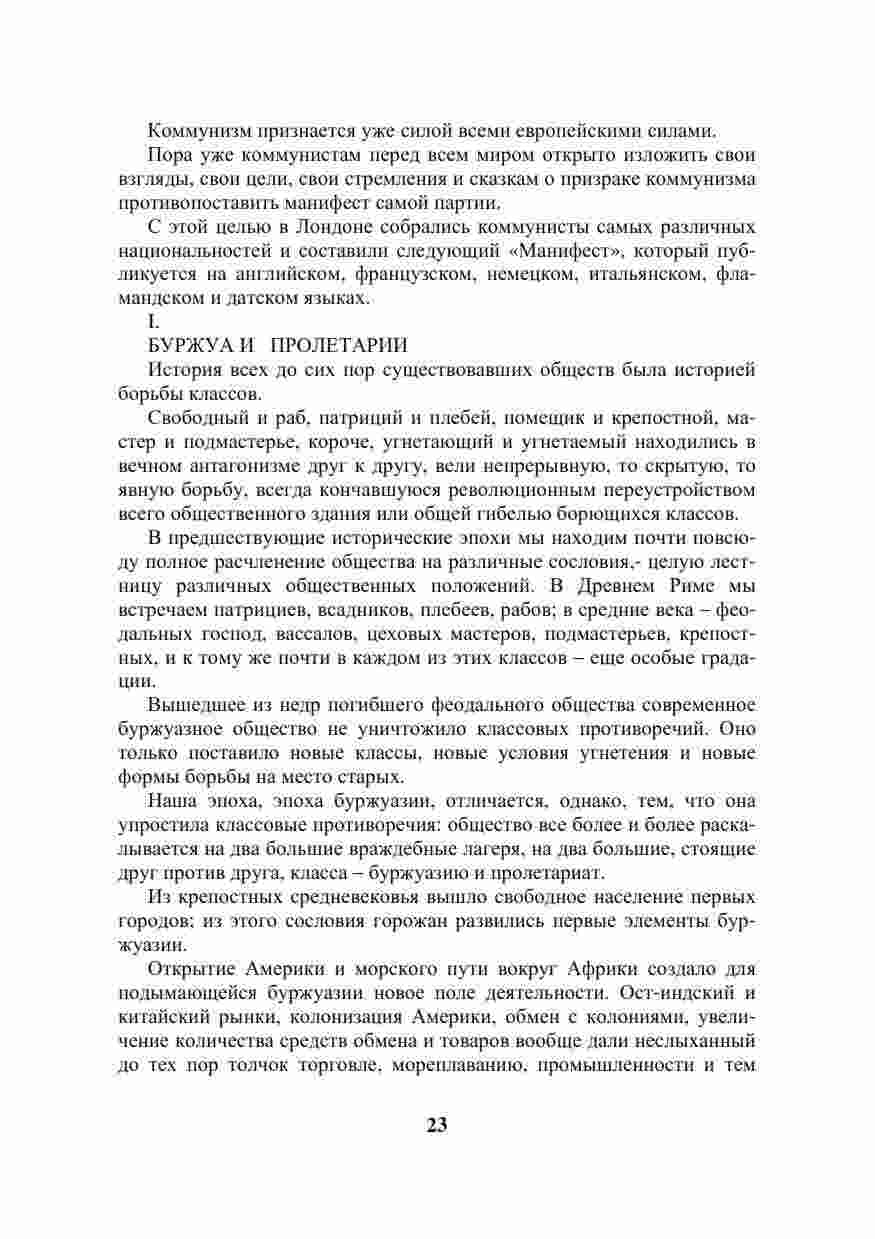 Коммунизм признается уже силой всеми европейскими силами.

Пора уже коммунистам перед всем миром открыто изложить свои взгляды, свои цели, свои стремления и сказкам о призраке коммунизма противопоставить манифест самой партии.

С этой целью в Лондоне собрались коммунисты самых различных национальностей и составили следующий «Манифест», который публикуется на английском, французском, немецком, итальянском, фламандском и датском языках.

I.

БУРЖУА И ПРОЛЕТАРИИ

История всех до сих пор существовавших обществ была историей борьбы классов.

Свободный и раб, патриций и плебей, помещик и крепостной, мастер и подмастерье, короче, угнетающий и угнетаемый находились в вечном антагонизме друг к другу, вели непрерывную, то скрытую, то явную борьбу, всегда кончавшуюся революционным переустройством всего общественного здания или общей гибелью борющихся классов.

В предшествующие исторические эпохи мы находим почти повсюду полное расчленение общества на различные сословия,- целую лестницу различных общественных положений. В Древнем Риме мы встречаем патрициев, всадников, плебеев, рабов; в средние века – феодальных господ, вассалов, цеховых мастеров, подмастерьев, крепостных, и к тому же почти в каждом из этих классов – еще особые градации.

Вышедшее из недр погибшего феодального общества современное буржуазное общество не уничтожило классовых противоречий. Оно только поставило новые классы, новые условия угнетения и новые формы борьбы на место старых.

Наша эпоха, эпоха буржуазии, отличается, однако, тем, что она упростила классовые противоречия: общество все более и более раскалывается на два большие враждебные лагеря, на два большие, стоящие друг против друга, класса – буржуазию и пролетариат.

Из крепостных средневековья вышло свободное население первых городов; из этого сословия горожан развились первые элементы буржуазии.

Открытие Америки и морского пути вокруг Африки создало для подымающейся буржуазии новое поле деятельности. Ост-индский и китайский рынки, колонизация Америки, обмен с колониями, увеличение количества средств обмена и товаров вообще дали неслыханный до тех пор толчок торговле, мореплаванию, промышленности и тем

23